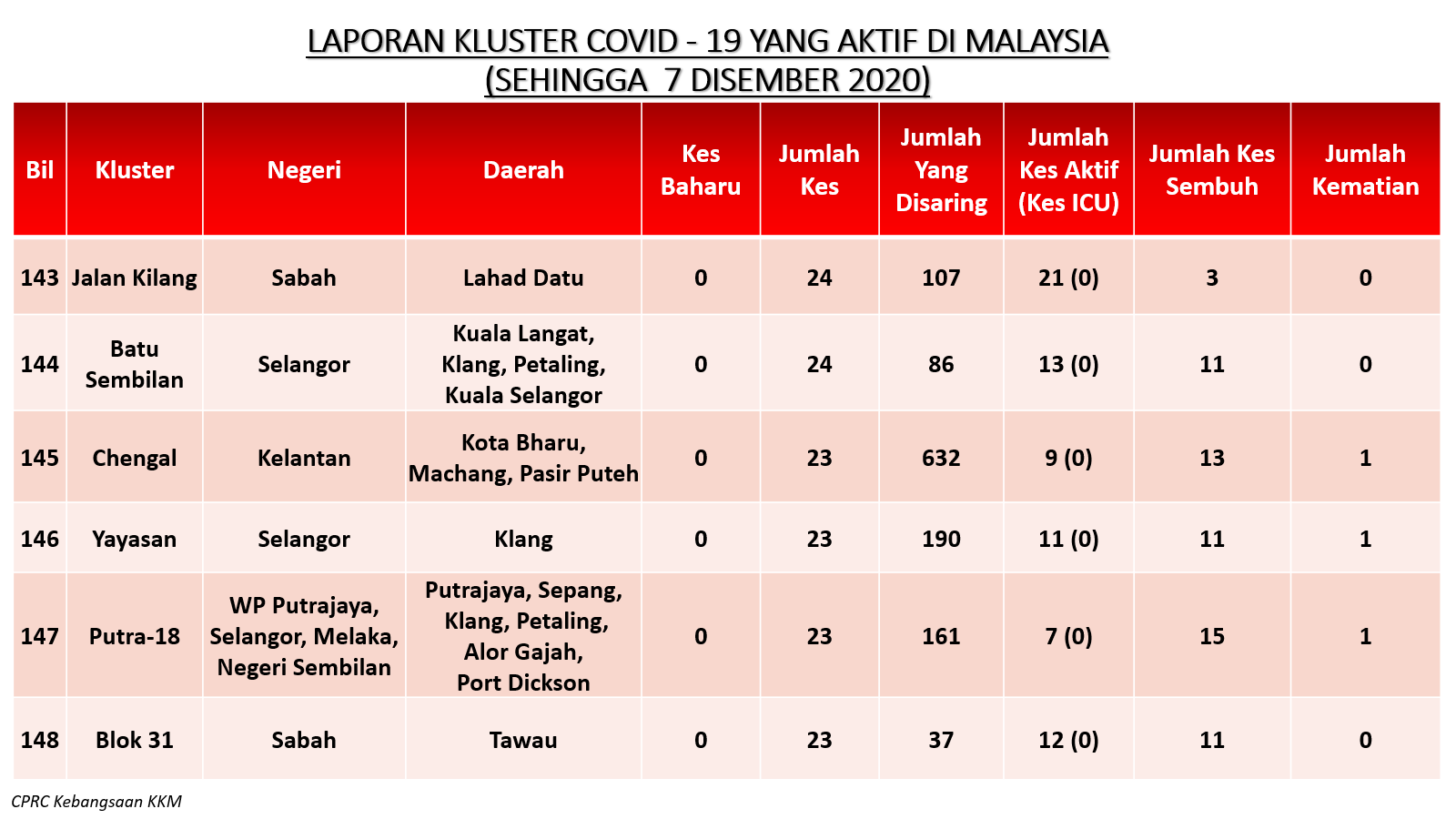 LAPORAN KLUSTER COVID - 19 YANG AKTIF DI MALAYSIA
(SEHINGGA 7 DISEMBER 2020)

| Bil | Kluster | Negeri | Daerah | Kes Baharu | Jumlah Kes | Jumlah Yang Disaring | Jumlah Kes Aktif (Kes ICU) | Jumlah Kes Sembuh | Jumlah Kematian |
|---|---|---|---|---|---|---|---|---|---|
| 143 | Jalan Kilang | Sabah | Lahad Datu | 0 | 24 | 107 | 21 (0) | 3 | 0 |
| 144 | Batu Sembilan | Selangor | Kuala Langat, Klang, Petaling, Kuala Selangor | 0 | 24 | 86 | 13 (0) | 11 | 0 |
| 145 | Chengal | Kelantan | Kota Bharu, Machang, Pasir Puteh | 0 | 23 | 632 | 9 (0) | 13 | 1 |
| 146 | Yayasan | Selangor | Klang | 0 | 23 | 190 | 11 (0) | 11 | 1 |
| 147 | Putra-18 | WP Putrajaya, Selangor, Melaka, Negeri Sembilan | Putrajaya, Sepang, Klang, Petaling, Alor Gajah, Port Dickson | 0 | 23 | 161 | 7 (0) | 15 | 1 |
| 148 | Blok 31 | Sabah | Tawau | 0 | 23 | 37 | 12 (0) | 11 | 0 |

CPRC Kebangsaan KKM